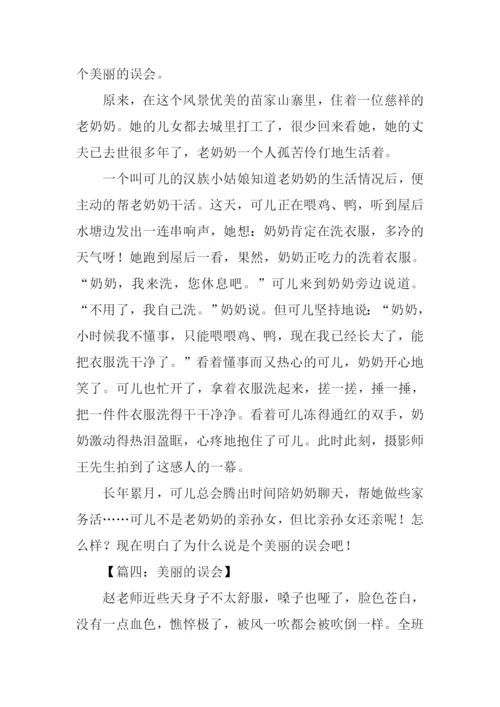 个美丽的误会。

原来，在这个风景优美的苗家山寨里，住着一位慈祥的老奶奶。她的儿女都去城里打工了，很少回来看她，她的丈夫已去世很多年了，老奶奶一个人孤苦伶仃地生活着。

一个叫可儿的汉族小姑娘知道老奶奶的生活情况后，便主动的帮老奶奶干活。这天，可儿正在喂鸡、鸭，听到屋后水塘边发出一连串响声，她想：奶奶肯定在洗衣服，多冷的天气呀！她跑到屋后一看，果然，奶奶正吃力的洗着衣服。“奶奶，我来洗，您休息吧。”可儿来到奶奶旁边说道。“不用了，我自己洗。”奶奶说。但可儿坚持地说：“奶奶，小时候我不懂事，只能喂喂鸡、鸭，现在我已经长大了，能把衣服洗干净了。”看着懂事而又热心的可儿，奶奶开心地笑了。可儿也忙开了，拿着衣服洗起来，搓一搓，捶一捶，把一件件衣服洗得干干净净。看着可儿冻得通红的双手，奶奶激动得热泪盈眶，心疼地抱住了可儿。此时此刻，摄影师王先生拍到了这感人的一幕。

长年累月，可儿总会腾出时间陪奶奶聊天，帮她做些家务活……可儿不是老奶奶的亲孙女，但比亲孙女还亲呢！怎么样？现在明白了为什么说是个美丽的误会吧！

【篇四：美丽的误会】

赵老师近些天身子不太舒服，嗓子也哑了，脸色苍白，没有一点血色，憔悴极了，被风一吹都会被吹倒一样。全班